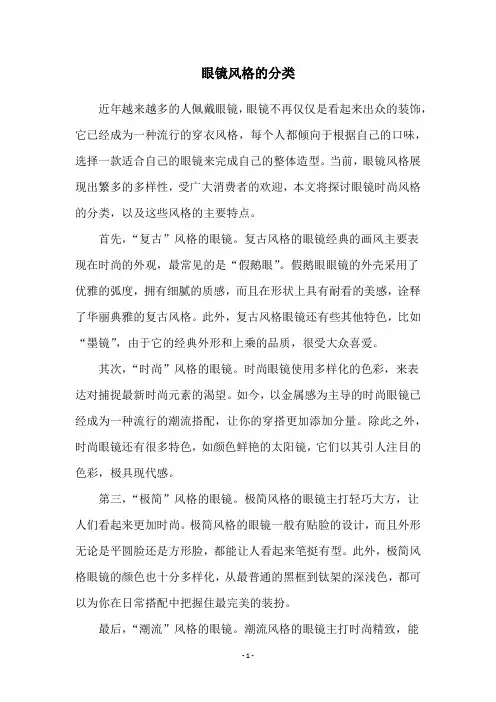 眼镜风格的分类

近年越来越多的人佩戴眼镜，眼镜不再仅仅是看起来出众的装饰，它已经成为一种流行的穿衣风格，每个人都倾向于根据自己的口味，选择一款适合自己的眼镜来完成自己的整体造型。当前，眼镜风格展现出繁多的多样性，受广大消费者的欢迎，本文将探讨眼镜时尚风格的分类，以及这些风格的主要特点。

首先，“复古”风格的眼镜。复古风格的眼镜经典的画风主要表现在时尚的外观，最常见的是“假鹅眼”。假鹅眼眼镜的外壳采用了优雅的弧度，拥有细腻的质感，而且在形状上具有耐看的美感，诠释了华丽典雅的复古风格。此外，复古风格眼镜还有些其他特色，比如“墨镜”，由于它的经典外形和上乘的品质，很受大众喜爱。

其次，“时尚”风格的眼镜。时尚眼镜使用多样化的色彩，来表达对捕捉最新时尚元素的渴望。如今，以金属感为主导的时尚眼镜已经成为一种流行的潮流搭配，让你的穿搭更加添加分量。除此之外，时尚眼镜还有很多特色，如颜色鲜艳的太阳镜，它们以其引人注目的色彩，极具现代感。

第三，“极简”风格的眼镜。极简风格的眼镜主打轻巧大方，让人们看起来更加时尚。极简风格的眼镜一般有贴脸的设计，而且外形无论是平圆脸还是方形脸，都能让人看起来笔挺有型。此外，极简风格眼镜的颜色也十分多样化，从最普通的黑框到钛架的深浅色，都可以为你在日常搭配中把握住最完美的装扮。

最后，“潮流”风格的眼镜。潮流风格的眼镜主打时尚精致，能

- 1 -